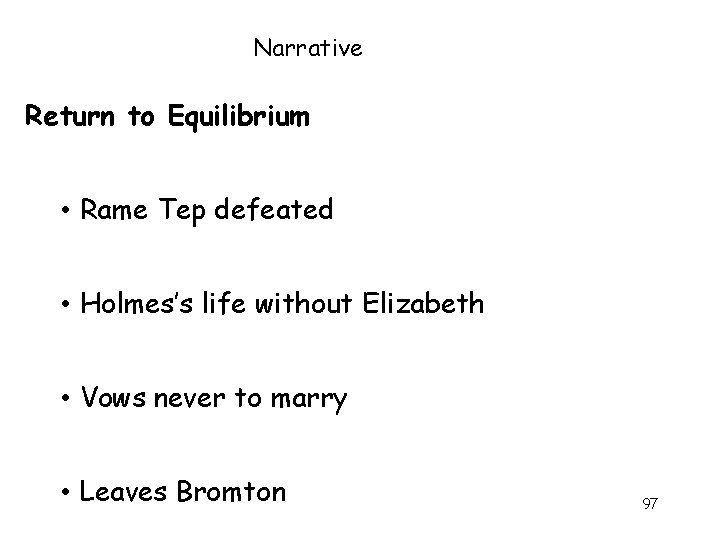 Narrative

Return to Equilibrium

• Rame Tep defeated

• Holmes's life without Elizabeth

• Vows never to marry

• Leaves Bromton

97